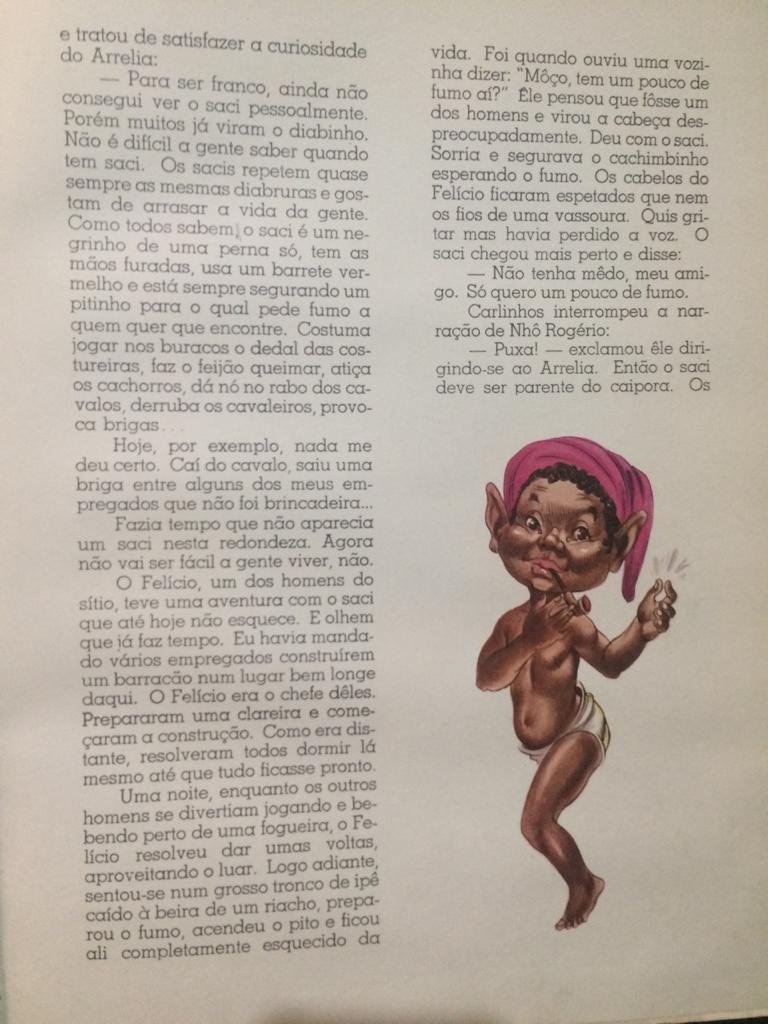 e tratou de satisfazer a curiosidade do Arrelia:

— Para ser franco, ainda não consegui ver o saci pessoalmente. Porém muitos já viram o diabinho. Não é difícil a gente saber quando tem saci. Os sacis repetem quase sempre as mesmas diabruras e gostam de arrasar a vida da gente. Como todos sabem, o saci é um negrinho de uma perna só, tem as mãos furadas, usa um barrete vermelho e está sempre segurando um pitinho para o qual pede fumo a quem quer que encontre. Costuma jogar nos buracos o dedal das costureiras, faz o feijão queimar, atiça os cachorros, dá nó no rabo dos cavalos, derruba os cavaleiros, provoca brigas...

Hoje, por exemplo, nada me deu certo. Caí do cavalo, saiu uma briga entre alguns dos meus empregados que não foi brincadeira...

Fazia tempo que não aparecia um saci nesta redondeza. Agora não vai ser fácil a gente viver, não.

O Felício, um dos homens do sítio, teve uma aventura com o saci que até hoje não esquece. E olhem que já faz tempo. Eu havia mandado vários empregados construírem um barracão num lugar bem longe daqui. O Felício era o chefe dêles. Prepararam uma clareira e começaram a construção. Como era distante, resolveram todos dormir lá mesmo até que tudo ficasse pronto.

Uma noite, enquanto os outros homens se divertiam jogando e bebendo perto de uma fogueira, o Felício resolveu dar umas voltas, aproveitando o luar. Logo adiante, sentou-se num grosso tronco de ipê caído à beira de um riacho, preparou o fumo, acendeu o pito e ficou ali completamente esquecido da vida. Foi quando ouviu uma vozinha dizer: "Môço, tem um pouco de fumo aí?" Êle pensou que fôsse um dos homens e virou a cabeça despreocupadamente. Deu com o saci. Sorria e segurava o cachimbinho esperando o fumo. Os cabelos do Felício ficaram espetados que nem os fios de uma vassoura. Quis gritar mas havia perdido a voz. O saci chegou mais perto e disse:

— Não tenha mêdo, meu amigo. Só quero um pouco de fumo.

Carlinhos interrompeu a narração de Nhô Rogério:

— Puxa! — exclamou êle dirigindo-se ao Arrelia. Então o saci deve ser parente do caipora. Os